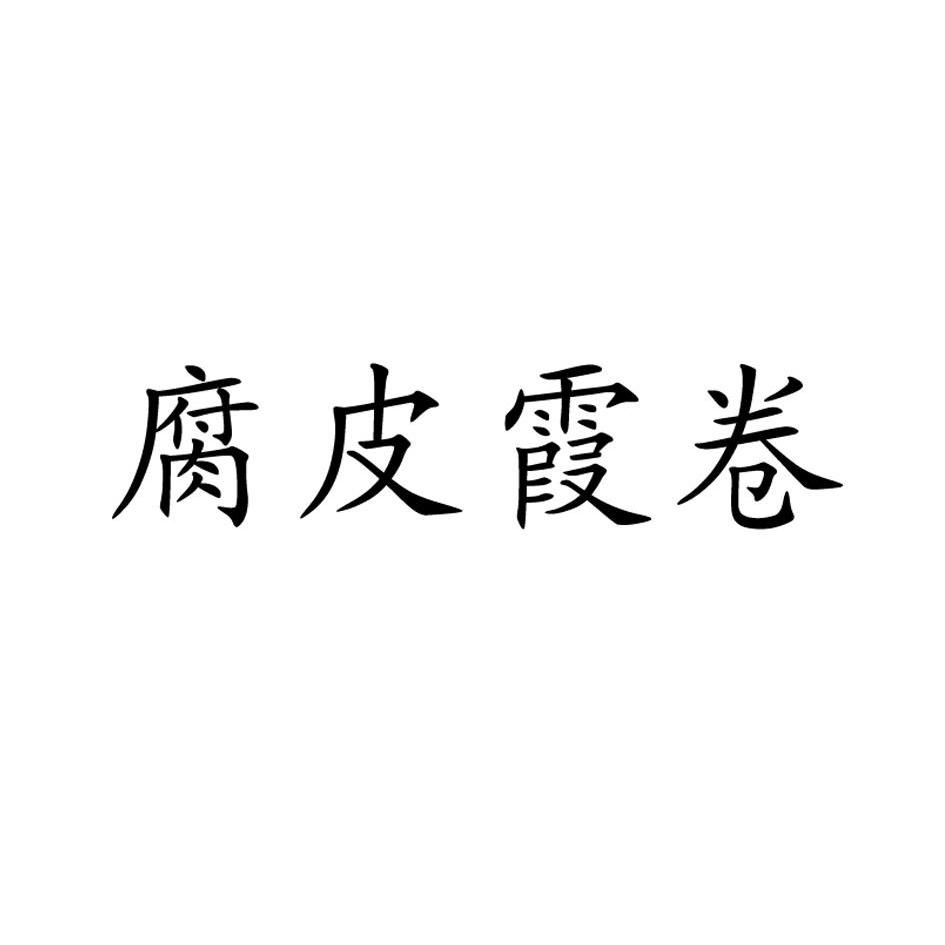 腐皮霞卷